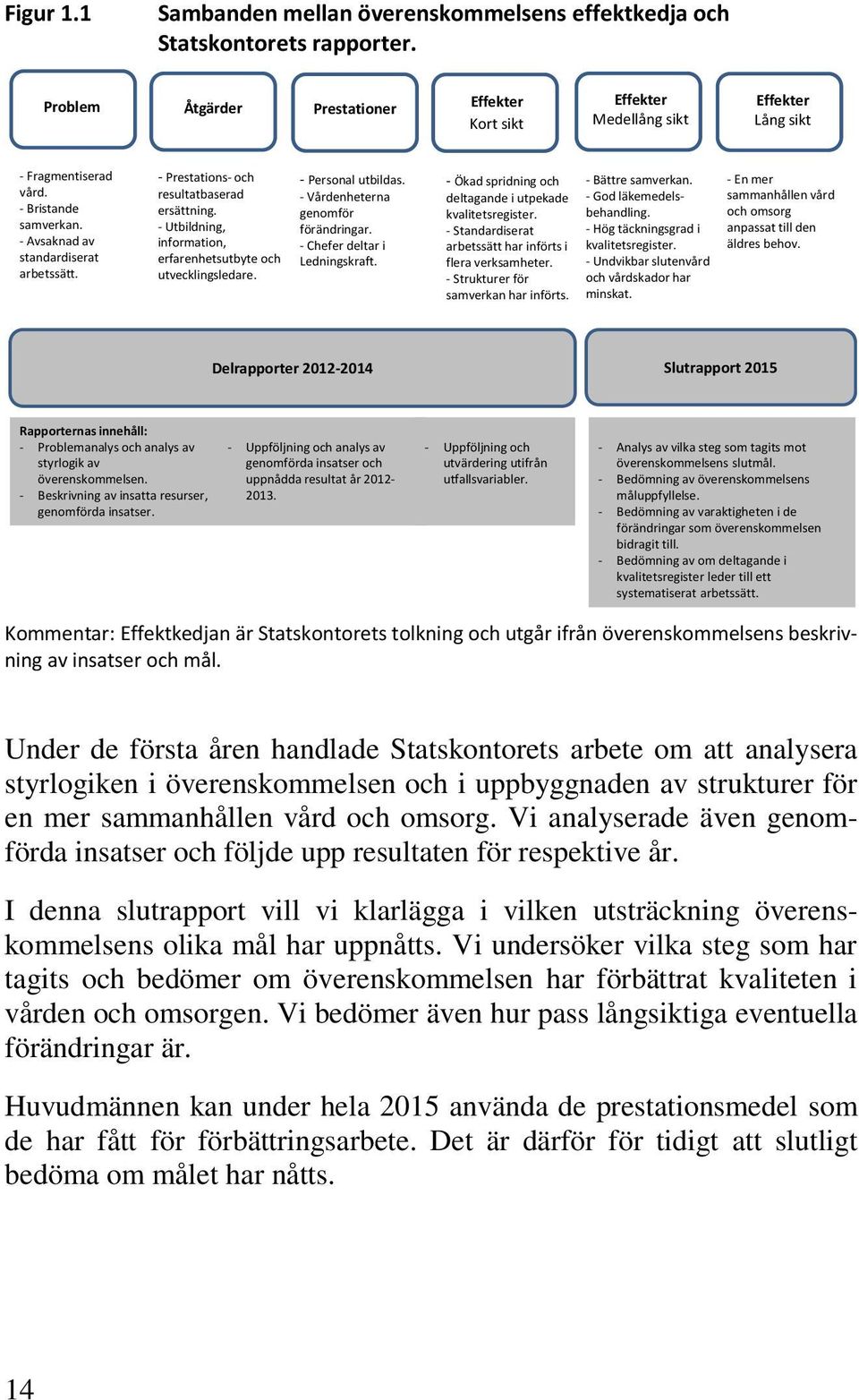 Figur 1.1 Sambanden mellan överenskommelsens effektkedja och Statskontorets rapporter.

Problem

Åtgärder

Prestationer

Effekter
Kort sikt

Effekter
Medellång sikt

Effekter
Lång sikt

- Fragmentiserad vård.
- Bristande samverkan.
- Avsaknad av standardiserat arbetssätt.

- Prestations- och resultatbaserad ersättning.
- Utbildning, information, erfarenhetsutbyte och utvecklingsledare.

- Personal utbildas.
- Vårdenheterna genomför förändringar.
- Chefer deltar i Ledningskraft.

- Ökad spridning och deltagande i utpekade kvalitetsregister.
- Standardiserat arbetssätt har införts i flera verksamheter.
- Strukturer för samverkan har införts.

- Bättre samverkan.
- God läkemedelsbehandling.
- Hög täckningsgrad i kvalitetsregister.
- Undvikbar slutenvård och vårdskador har minskat.

- En mer sammanhållen vård och omsorg anpassat till den äldres behov.

Delrapporter 2012-2014

Slutrapport 2015

Rapporternas innehåll:
- Problemanalys och analys av styrlogik av överenskommelsen.
- Beskrivning av insatta resurser, genomförda insatser.

- Uppföljning och analys av genomförda insatser och uppnådda resultat år 2012-2013.

- Uppföljning och utvärdering utifrån utfallsvariabler.

- Analys av vilka steg som tagits mot överenskommelsens slutmål.
- Bedömning av överenskommelsens måluppfyllelse.
- Bedömning av varaktigheten i de förändringar som överenskommelsen bidragit till.
- Bedömning av om deltagande i kvalitetsregister leder till ett systematiserat arbetssätt.

Kommentar: Effektkedjan är Statskontorets tolkning och utgår ifrån överenskommelsens beskrivning av insatser och mål.

Under de första åren handlade Statskontorets arbete om att analysera styrlogiken i överenskommelsen och i uppbyggnaden av strukturer för en mer sammanhållen vård och omsorg. Vi analyserade även genomförda insatser och följde upp resultaten för respektive år.

I denna slutrapport vill vi klarlägga i vilken utsträckning överenskommelsens olika mål har uppnåtts. Vi undersöker vilka steg som har tagits och bedömer om överenskommelsen har förbättrat kvaliteten i vården och omsorgen. Vi bedömer även hur pass långsiktiga eventuella förändringar är.

Huvudmännen kan under hela 2015 använda de prestationsmedel som de har fått för förbättringsarbete. Det är därför för tidigt att slutligt bedöma om målet har nåtts.

14